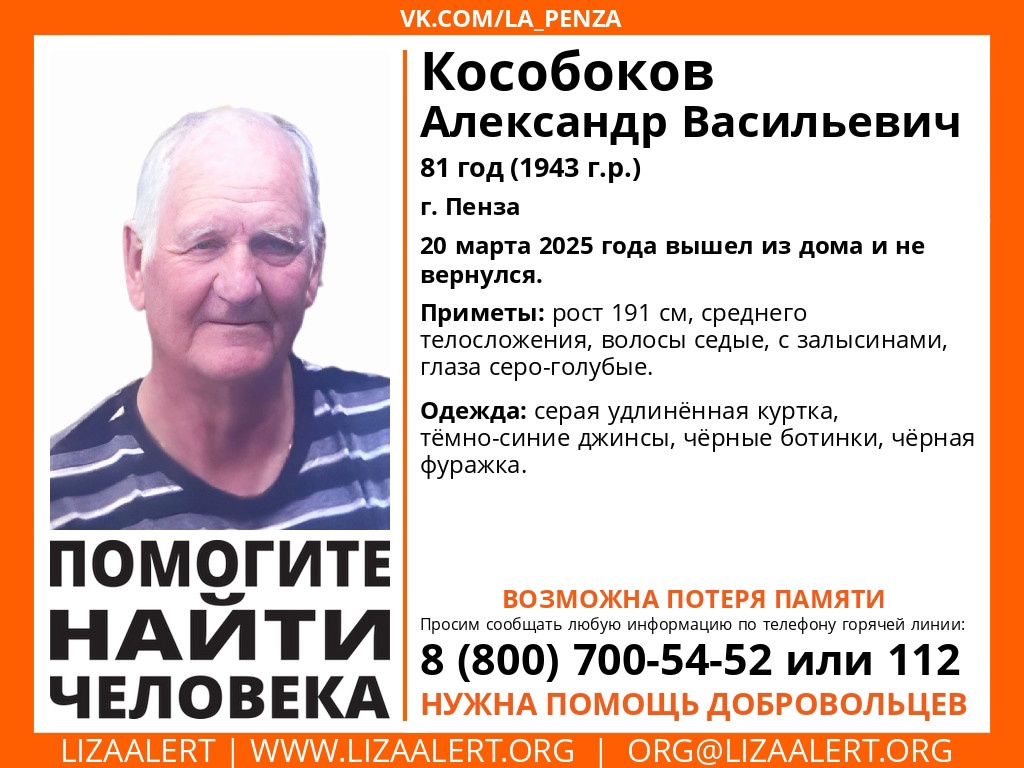 VK.COM/LA_PENZA

Кособоков
Александр Васильевич
81 год (1943 г.р.)
г. Пенза
20 марта 2025 года вышел из дома и не вернулся.
Приметы: рост 191 см, среднего телосложения, волосы седые, с залысинами, глаза серо-голубые.
Одежда: серая удлинённая куртка, тёмно-синие джинсы, чёрные ботинки, чёрная фуражка.

ПОМОГИТЕ НАЙТИ ЧЕЛОВЕКА

ВОЗМОЖНА ПОТЕРЯ ПАМЯТИ
Просим сообщать любую информацию по телефону горячей линии:
8 (800) 700-54-52 или 112
НУЖНА ПОМОЩЬ ДОБРОВОЛЬЦЕВ

LIZAALERT | WWW.LIZAALERT.ORG | ORG@LIZAALERT.ORG